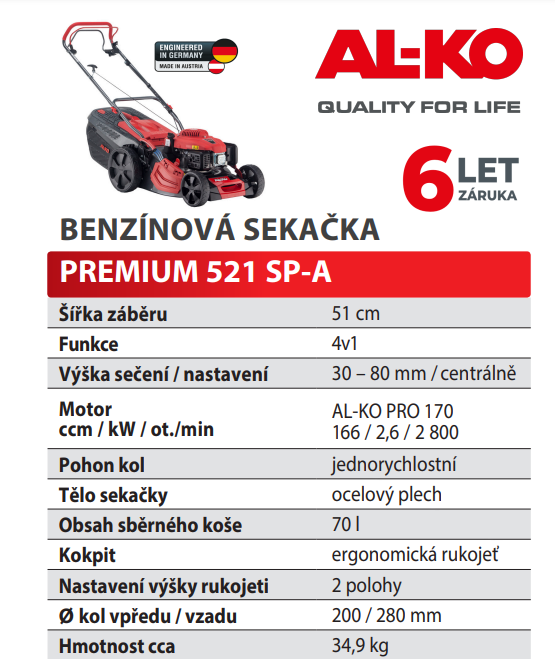 ENGINEERED IN GERMANY
MADE IN AUSTRIA

AL-KO
QUALITY FOR LIFE

6 LET ZÁRUKA

BENZÍNOVÁ SEKAČKA

PREMIUM 521 SP-A

| | |
|---|---|
| Šířka záběru | 51 cm |
| Funkce | 4v1 |
| Výška sečení / nastavení | 30 – 80 mm / centrálně |
| Motor ccm / kW / ot./min | AL-KO PRO 170 166 / 2,6 / 2 800 |
| Pohon kol | jednorychlostní |
| Tělo sekačky | ocelový plech |
| Obsah sběrného koše | 70 l |
| Kokpit | ergonomická rukojeť |
| Nastavení výšky rukojeti | 2 polohy |
| Ø kol vpředu / vzadu | 200 / 280 mm |
| Hmotnost cca | 34,9 kg |